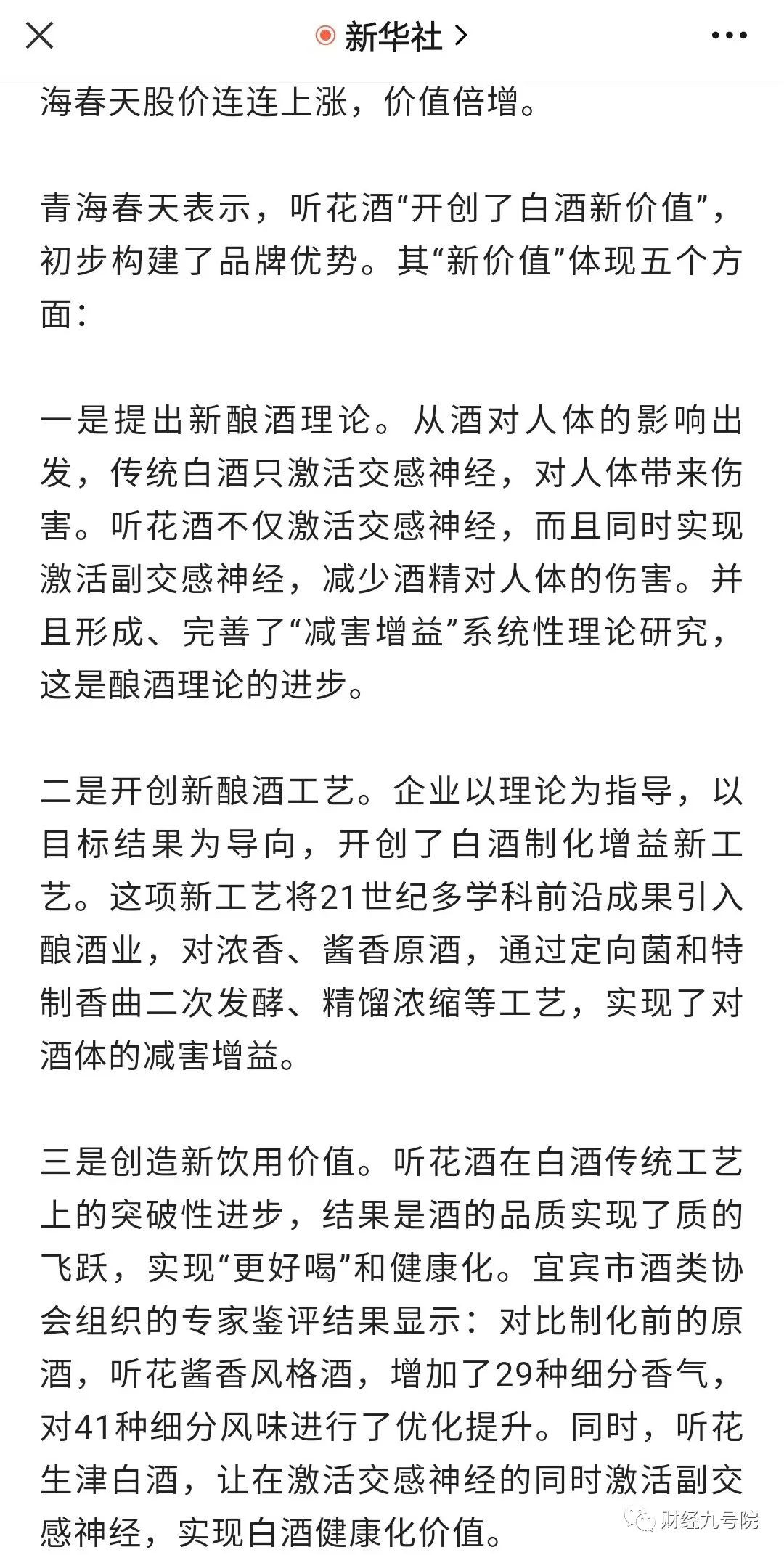 新华社 >

海春天股价连连上涨，价值倍增。

青海春天表示，听花酒“开创了白酒新价值”，初步构建了品牌优势。其“新价值”体现五个方面：

一是提出新酿酒理论。从酒对人体的影响出发，传统白酒只激活交感神经，对人体带来伤害。听花酒不仅激活交感神经，而且同时实现激活副交感神经，减少酒精对人体的伤害。并且形成、完善了“减害增益”系统性理论研究，这是酿酒理论的进步。

二是开创新酿酒工艺。企业以理论为指导，以目标结果为导向，开创了白酒制化增益新工艺。这项新工艺将21世纪多学科前沿成果引入酿酒业，对浓香、酱香原酒，通过定向菌和特制香曲二次发酵、精馏浓缩等工艺，实现了对酒体的减害增益。

三是创造新饮用价值。听花酒在白酒传统工艺上的突破性进步，结果是酒的品质实现了质的飞跃，实现“更好喝”和健康化。宜宾市酒类协会组织的专家鉴评结果显示：对比制化前的原酒，听花酱香风格酒，增加了29种细分香气，对41种细分风味进行了优化提升。同时，听花生津白酒，让在激活交感神经的同时激活副交感神经，实现白酒健康化价值。

财经九号院